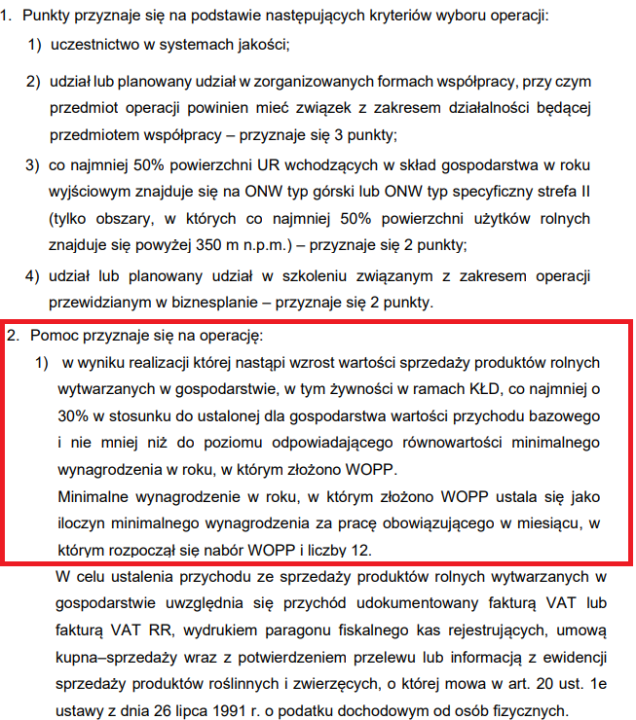 1. Punkty przyznaje się na podstawie następujących kryteriów wyboru operacji:

1) uczestnictwo w systemach jakości;

2) udział lub planowany udział w zorganizowanych formach współpracy, przy czym przedmiot operacji powinien mieć związek z zakresem działalności będącej przedmiotem współpracy – przyznaje się 3 punkty;

3) co najmniej 50% powierzchni UR wchodzących w skład gospodarstwa w roku wyjściowym znajduje się na ONW typ górski lub ONW typ specyficzny strefa II (tylko obszary, w których co najmniej 50% powierzchni użytków rolnych znajduje się powyżej 350 m n.p.m.) – przyznaje się 2 punkty;

4) udział lub planowany udział w szkoleniu związanym z zakresem operacji przewidzianym w biznesplanie – przyznaje się 2 punkty.

2. Pomoc przyznaje się na operację:

1) w wyniku realizacji której nastąpi wzrost wartości sprzedaży produktów rolnych wytwarzanych w gospodarstwie, w tym żywności w ramach KŁD, co najmniej o 30% w stosunku do ustalonej dla gospodarstwa wartości przychodu bazowego i nie mniej niż do poziomu odpowiadającego równowartości minimalnego wynagrodzenia w roku, w którym złożono WOPP.

Minimalne wynagrodzenie w roku, w którym złożono WOPP ustala się jako iloczyn minimalnego wynagrodzenia za pracę obowiązującego w miesiącu, w którym rozpoczął się nabór WOPP i liczby 12.

W celu ustalenia przychodu ze sprzedaży produktów rolnych wytwarzanych w gospodarstwie uwzględnia się przychód udokumentowany fakturą VAT lub fakturą VAT RR, wydrukiem paragonu fiskalnego kas rejestrujących, umową kupna–sprzedaży wraz z potwierdzeniem przelewu lub informacją z ewidencji sprzedaży produktów roślinnych i zwierzęcych, o której mowa w art. 20 ust. 1e ustawy z dnia 26 lipca 1991 r. o podatku dochodowym od osób fizycznych.